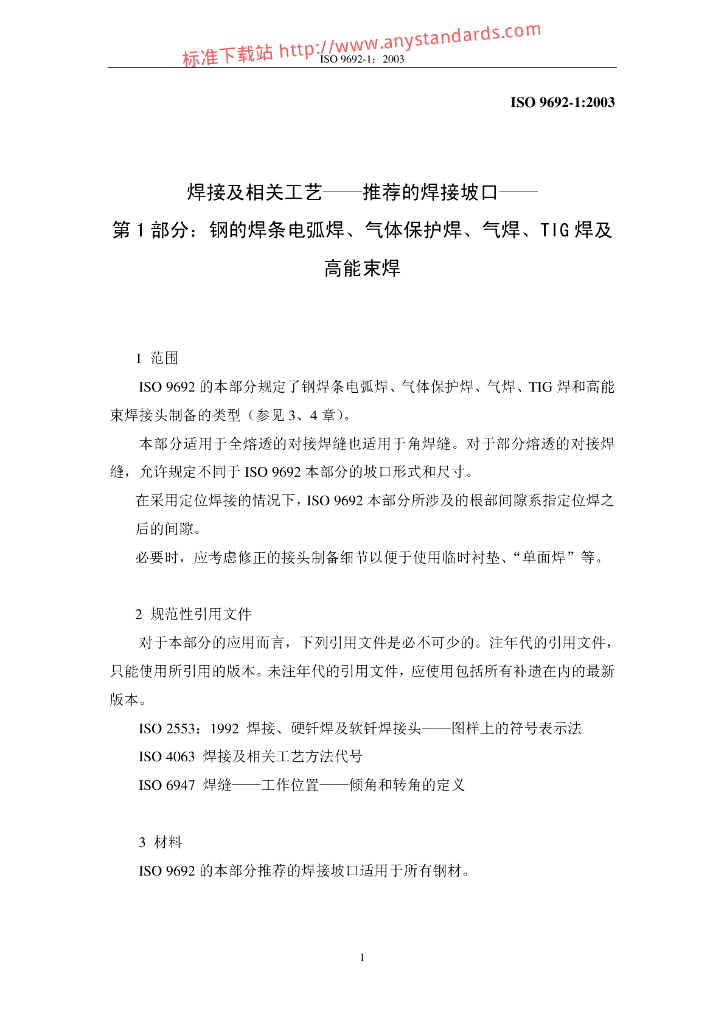 标准下载站 http://www.anystandards.com
ISO 9692-1：2003

ISO 9692-1:2003

焊接及相关工艺——推荐的焊接坡口——
第 1 部分：钢的焊条电弧焊、气体保护焊、气焊、TIG 焊及高能束焊

1 范围

ISO 9692 的本部分规定了钢焊条电弧焊、气体保护焊、气焊、TIG 焊和高能束焊接头制备的类型（参见 3、4 章）。

本部分适用于全熔透的对接焊缝也适用于角焊缝。对于部分熔透的对接焊缝，允许规定不同于 ISO 9692 本部分的坡口形式和尺寸。

在采用定位焊接的情况下，ISO 9692 本部分所涉及的根部间隙系指定位焊之后的间隙。

必要时，应考虑修正的接头制备细节以便于使用临时衬垫、“单面焊”等。

2 规范性引用文件

对于本部分的应用而言，下列引用文件是必不可少的。注年代的引用文件，只能使用所引用的版本。未注年代的引用文件，应使用包括所有补遗在内的最新版本。

ISO 2553：1992 焊接、硬钎焊及软钎焊接头——图样上的符号表示法

ISO 4063 焊接及相关工艺方法代号

ISO 6947 焊缝——工作位置——倾角和转角的定义

3 材料

ISO 9692 的本部分推荐的焊接坡口适用于所有钢材。

1